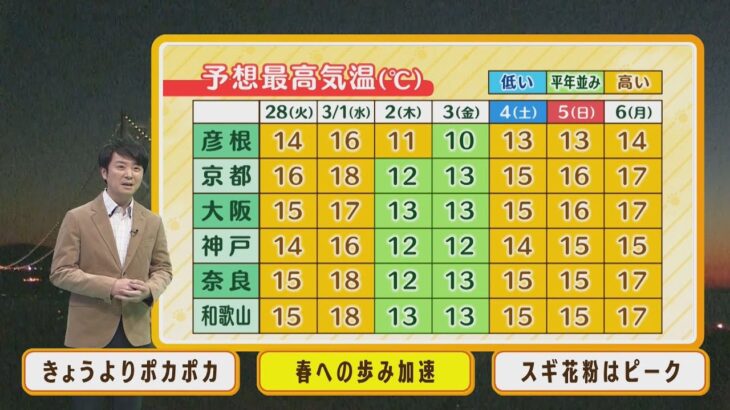 予想最高気温(℃)

低い　平年並み　高い

|  | 28(火) | 3/1(水) | 2(木) | 3(金) | 4(土) | 5(日) | 6(月) |
|---|---|---|---|---|---|---|---|
| 彦根 | 14 | 16 | 11 | 10 | 13 | 13 | 14 |
| 京都 | 16 | 18 | 12 | 13 | 15 | 16 | 17 |
| 大阪 | 15 | 17 | 13 | 13 | 15 | 16 | 17 |
| 神戸 | 14 | 16 | 12 | 12 | 14 | 15 | 15 |
| 奈良 | 15 | 18 | 12 | 13 | 15 | 15 | 17 |
| 和歌山 | 15 | 18 | 13 | 13 | 15 | 15 | 17 |

きょうよりポカポカ

春への歩み加速

スギ花粉はピーク